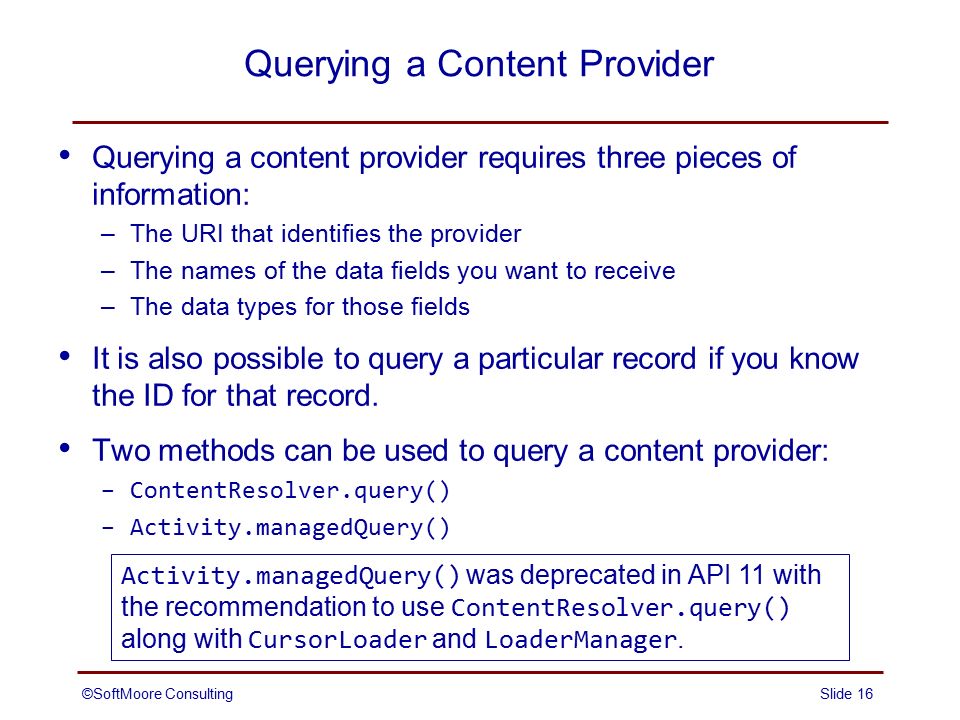 Querying a Content Provider

• Querying a content provider requires three pieces of information:
– The URI that identifies the provider
– The names of the data fields you want to receive
– The data types for those fields

• It is also possible to query a particular record if you know the ID for that record.

• Two methods can be used to query a content provider:
– ContentResolver.query()
– Activity.managedQuery()

Activity.managedQuery() was deprecated in API 11 with the recommendation to use ContentResolver.query() along with CursorLoader and LoaderManager.

©SoftMoore Consulting

Slide 16